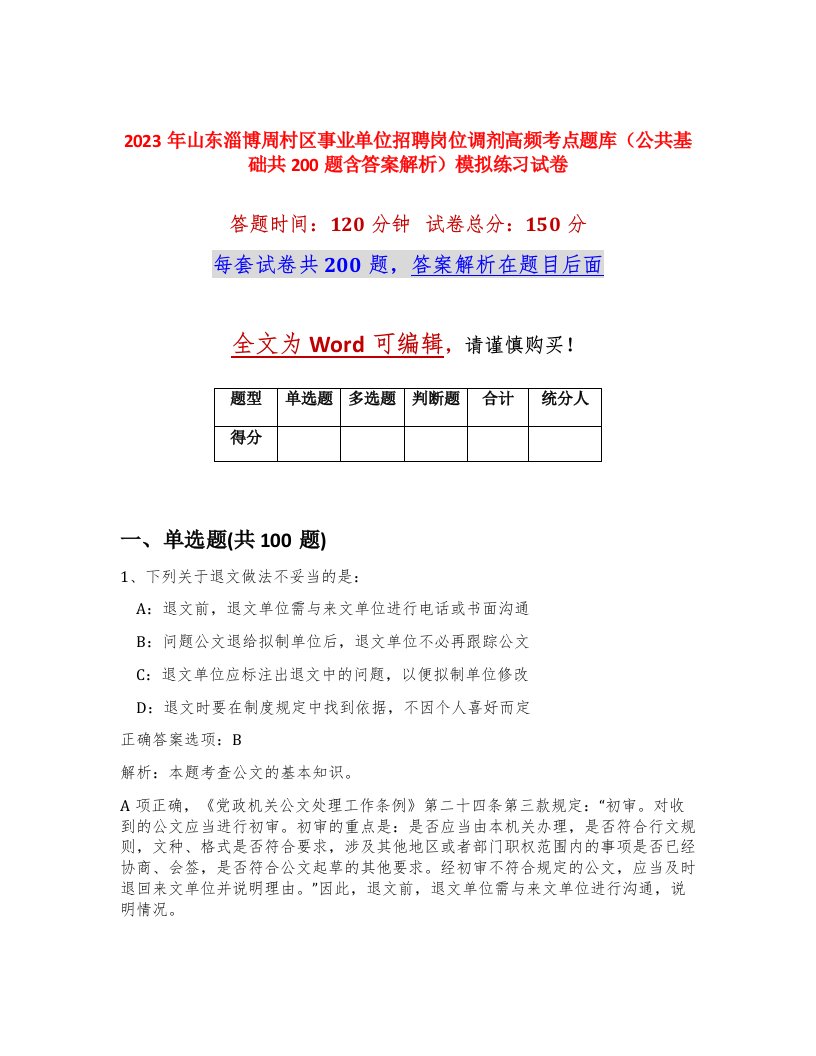 2023 年山东淄博周村区事业单位招聘岗位调剂高频考点题库（公共基础共 200 题含答案解析）模拟练习试卷

答题时间：120 分钟　试卷总分：150 分

每套试卷共 200 题，答案解析在题目后面

全文为 Word 可编辑，请谨慎购买！

| 题型 | 单选题 | 多选题 | 判断题 | 合计 | 统分人 |
|---|---|---|---|---|---|
| 得分 | | | | | |

一、单选题(共 100 题)

1、下列关于退文做法不妥当的是：

A：退文前，退文单位需与来文单位进行电话或书面沟通

B：问题公文退给拟制单位后，退文单位不必再跟踪公文

C：退文单位应标注出退文中的问题，以便拟制单位修改

D：退文时要在制度规定中找到依据，不因个人喜好而定

正确答案选项：B

解析：本题考查公文的基本知识。

A 项正确，《党政机关公文处理工作条例》第二十四条第三款规定："初审。对收到的公文应当进行初审。初审的重点是：是否应当由本机关办理，是否符合行文规则，文种、格式是否符合要求，涉及其他地区或者部门职权范围内的事项是否已经协商、会签，是否符合公文起草的其他要求。经初审不符合规定的公文，应当及时退回来文单位并说明理由。"因此，退文前，退文单位需与来文单位进行沟通，说明情况。